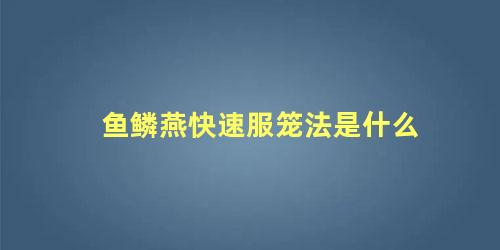 鱼鳞燕快速服笼法是什么